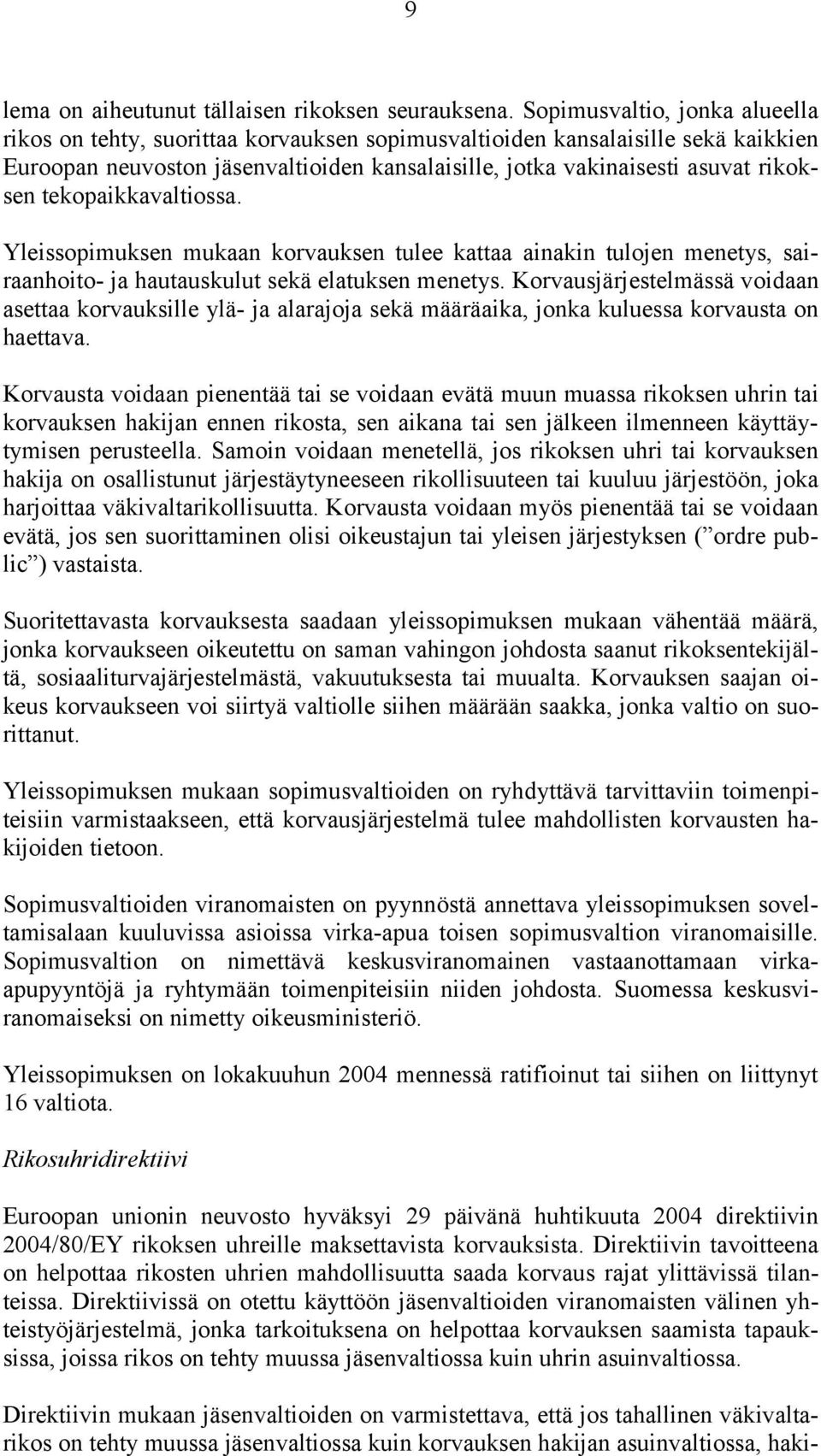 9

lema on aiheutunut tällaisen rikoksen seurauksena. Sopimusvaltio, jonka alueella rikos on tehty, suorittaa korvauksen sopimusvaltioiden kansalaisille sekä kaikkien Euroopan neuvoston jäsenvaltioiden kansalaisille, jotka vakinaisesti asuvat rikoksen tekopaikkavaltiossa.

Yleissopimuksen mukaan korvauksen tulee kattaa ainakin tulojen menetys, sairaanhoito- ja hautauskulut sekä elatuksen menetys. Korvausjärjestelmässä voidaan asettaa korvauksille ylä- ja alarajoja sekä määräaika, jonka kuluessa korvausta on haettava.

Korvausta voidaan pienentää tai se voidaan evätä muun muassa rikoksen uhrin tai korvauksen hakijan ennen rikosta, sen aikana tai sen jälkeen ilmenneen käyttäytymisen perusteella. Samoin voidaan menetellä, jos rikoksen uhri tai korvauksen hakija on osallistunut järjestäytyneeseen rikollisuuteen tai kuuluu järjestöön, joka harjoittaa väkivaltarikollisuutta. Korvausta voidaan myös pienentää tai se voidaan evätä, jos sen suorittaminen olisi oikeustajun tai yleisen järjestyksen (”ordre public”) vastaista.

Suoritettavasta korvauksesta saadaan yleissopimuksen mukaan vähentää määrä, jonka korvaukseen oikeutettu on saman vahingon johdosta saanut rikoksentekijältä, sosiaaliturvajärjestelmästä, vakuutuksesta tai muualta. Korvauksen saajan oikeus korvaukseen voi siirtyä valtiolle siihen määrään saakka, jonka valtio on suorittanut.

Yleissopimuksen mukaan sopimusvaltioiden on ryhdyttävä tarvittaviin toimenpiteisiin varmistaakseen, että korvausjärjestelmä tulee mahdollisten korvausten hakijoiden tietoon.

Sopimusvaltioiden viranomaisten on pyynnöstä annettava yleissopimuksen soveltamisalaan kuuluvissa asioissa virka-apua toisen sopimusvaltion viranomaisille. Sopimusvaltion on nimettävä keskusviranomainen vastaanottamaan virka-apupyyntöjä ja ryhtymään toimenpiteisiin niiden johdosta. Suomessa keskusviranomaiseksi on nimetty oikeusministeriö.

Yleissopimuksen on lokakuuhun 2004 mennessä ratifioinut tai siihen on liittynyt 16 valtiota.

Rikosuhridirektiivi

Euroopan unionin neuvosto hyväksyi 29 päivänä huhtikuuta 2004 direktiivin 2004/80/EY rikoksen uhreille maksettavista korvauksista. Direktiivin tavoitteena on helpottaa rikosten uhrien mahdollisuutta saada korvaus rajat ylittävissä tilanteissa. Direktiivissä on otettu käyttöön jäsenvaltioiden viranomaisten välinen yhteistyöjärjestelmä, jonka tarkoituksena on helpottaa korvauksen saamista tapauksissa, joissa rikos on tehty muussa jäsenvaltiossa kuin uhrin asuinvaltiossa.

Direktiivin mukaan jäsenvaltioiden on varmistettava, että jos tahallinen väkivaltarikos on tehty muussa jäsenvaltiossa kuin korvauksen hakijan asuinvaltiossa, haki-